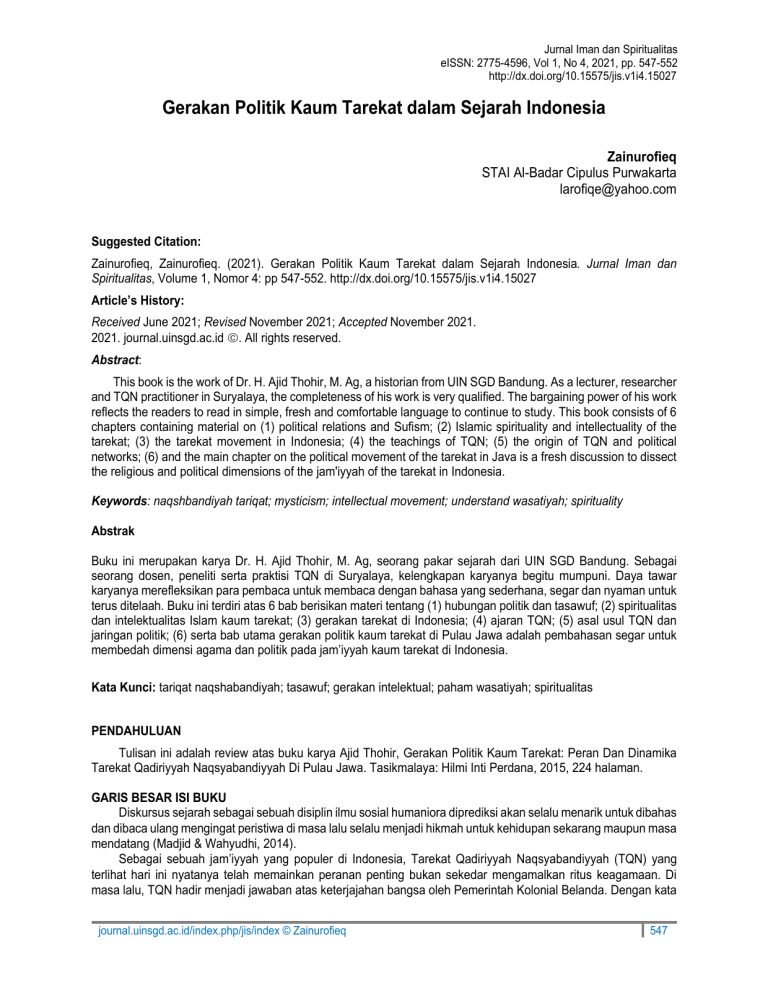 Jurnal Iman dan Spiritualitas
eISSN: 2775-4596, Vol 1, No 4, 2021, pp. 547-552
http://dx.doi.org/10.15575/jis.v1i4.15027

Gerakan Politik Kaum Tarekat dalam Sejarah Indonesia

Zainurofieq
STAI Al-Badar Cipulus Purwakarta
larofiqe@yahoo.com

Suggested Citation:

Zainurofieq, Zainurofieq. (2021). Gerakan Politik Kaum Tarekat dalam Sejarah Indonesia. Jurnal Iman dan Spiritualitas, Volume 1, Nomor 4: pp 547-552. http://dx.doi.org/10.15575/jis.v1i4.15027

Article's History:

Received June 2021; Revised November 2021; Accepted November 2021.
2021. journal.uinsgd.ac.id ©. All rights reserved.

Abstract:

This book is the work of Dr. H. Ajid Thohir, M. Ag, a historian from UIN SGD Bandung. As a lecturer, researcher and TQN practitioner in Suryalaya, the completeness of his work is very qualified. The bargaining power of his work reflects the readers to read in simple, fresh and comfortable language to continue to study. This book consists of 6 chapters containing material on (1) political relations and Sufism; (2) Islamic spirituality and intellectuality of the tarekat; (3) the tarekat movement in Indonesia; (4) the teachings of TQN; (5) the origin of TQN and political networks; (6) and the main chapter on the political movement of the tarekat in Java is a fresh discussion to dissect the religious and political dimensions of the jam'iyyah of the tarekat in Indonesia.

Keywords: naqshbandiyah tariqat; mysticism; intellectual movement; understand wasatiyah; spirituality

Abstrak

Buku ini merupakan karya Dr. H. Ajid Thohir, M. Ag, seorang pakar sejarah dari UIN SGD Bandung. Sebagai seorang dosen, peneliti serta praktisi TQN di Suryalaya, kelengkapan karyanya begitu mumpuni. Daya tawar karyanya merefleksikan para pembaca untuk membaca dengan bahasa yang sederhana, segar dan nyaman untuk terus ditelaah. Buku ini terdiri atas 6 bab berisikan materi tentang (1) hubungan politik dan tasawuf; (2) spiritualitas dan intelektualitas Islam kaum tarekat; (3) gerakan tarekat di Indonesia; (4) ajaran TQN; (5) asal usul TQN dan jaringan politik; (6) serta bab utama gerakan politik kaum tarekat di Pulau Jawa adalah pembahasan segar untuk membedah dimensi agama dan politik pada jam'iyyah kaum tarekat di Indonesia.

Kata Kunci: tariqat naqshabandiyah; tasawuf; gerakan intelektual; paham wasatiyah; spiritualitas

PENDAHULUAN

Tulisan ini adalah review atas buku karya Ajid Thohir, Gerakan Politik Kaum Tarekat: Peran Dan Dinamika Tarekat Qadiriyyah Naqsyabandiyyah Di Pulau Jawa. Tasikmalaya: Hilmi Inti Perdana, 2015, 224 halaman.

GARIS BESAR ISI BUKU

Diskursus sejarah sebagai sebuah disiplin ilmu sosial humaniora diprediksi akan selalu menarik untuk dibahas dan dibaca ulang mengingat peristiwa di masa lalu selalu menjadi hikmah untuk kehidupan sekarang maupun masa mendatang (Madjid & Wahyudhi, 2014).

Sebagai sebuah jam'iyyah yang populer di Indonesia, Tarekat Qadiriyyah Naqsyabandiyyah (TQN) yang terlihat hari ini nyatanya telah memainkan peranan penting bukan sekedar mengamalkan ritus keagamaan. Di masa lalu, TQN hadir menjadi jawaban atas keterjajahan bangsa oleh Pemerintah Kolonial Belanda. Dengan kata

journal.uinsgd.ac.id/index.php/jis/index © Zainurofieq
547